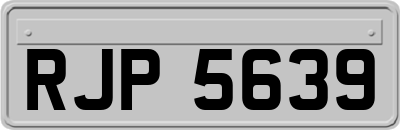 RJP 5639